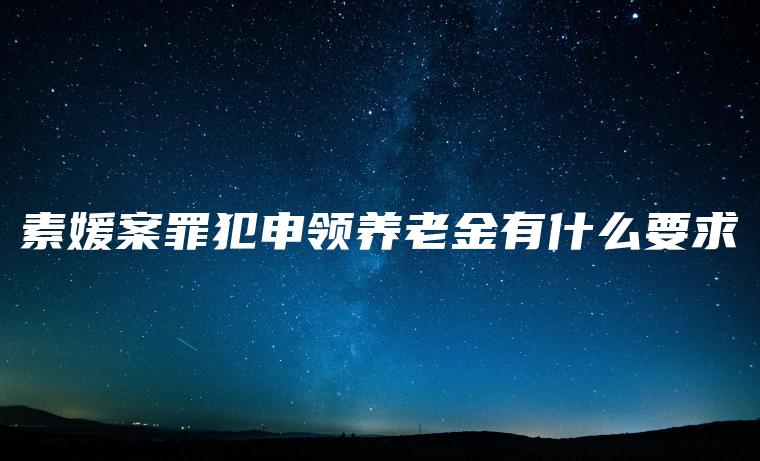 素媛案罪犯申领养老金有什么要求